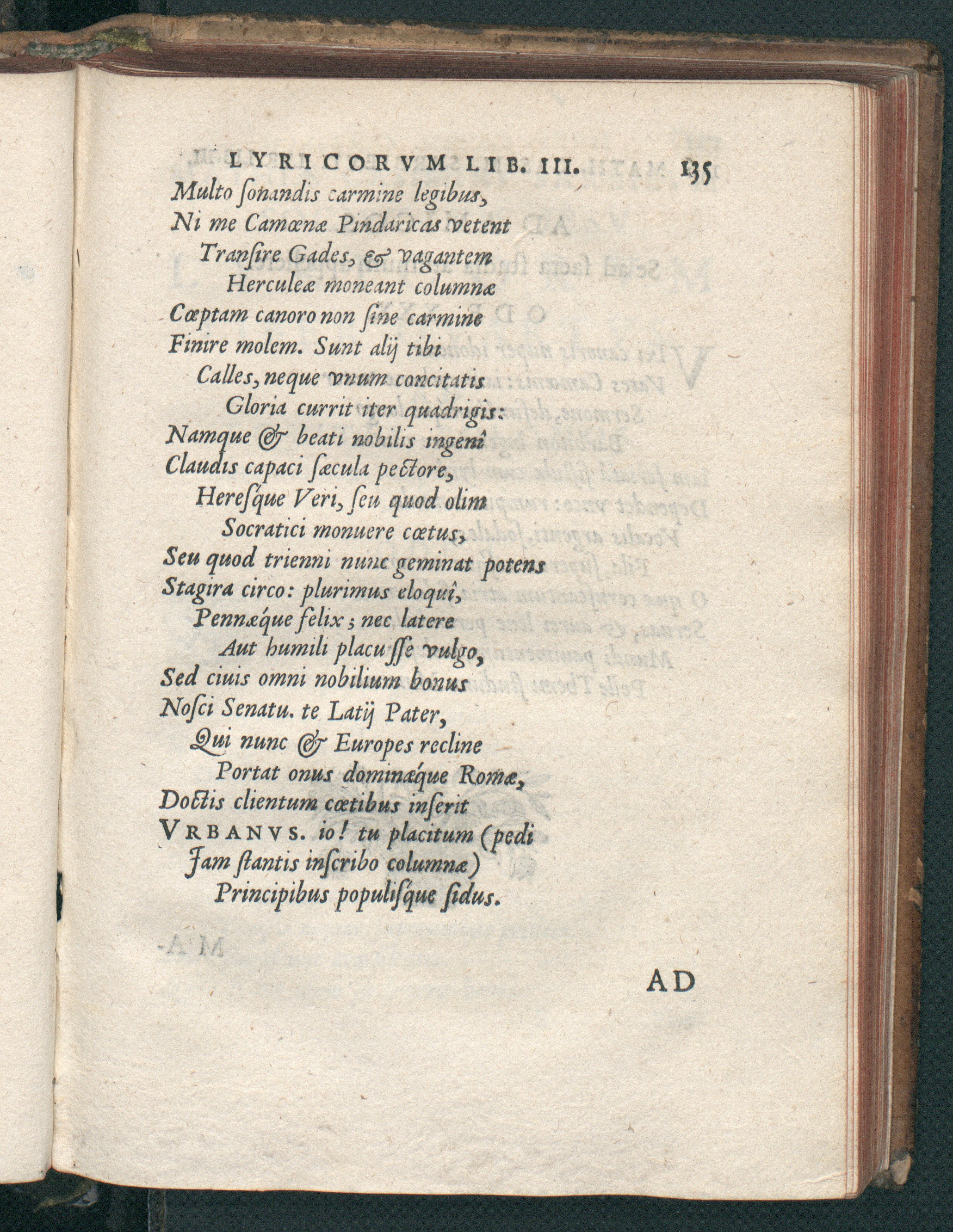 LYRICORVM LIB. III. 135

Multo ſonandis carmine legibus,
Ni me Camœnæ Pindaricas vetent
Tranſire Gades, & vagantem
Herculeæ moneant columnæ
Cœptam canoro non ſine carmine
Finire molem. Sunt alij tibi
Calles, neque vnum concitatis
Gloria currit iter quadrigis:
Namque & beati nobilis ingenî
Claudis capaci ſæcula pectore,
Hereſque Veri, ſeu quod olim
Socratici monuere cœtus,
Seu quod trienni nunc geminat potens
Stagira circo: plurimus eloquî,
Pennæque felix; nec latere
Aut humili placuiſſe vulgo,
Sed ciuis omni nobilium bonus
Noſci Senatu. te Latij Pater,
Qui nunc & Europes recline
Portat onus dominæque Romæ,
Doctis clientum cœtibus inſerit
VRBANVS. io! tu placitum (pedi
Jam ſtantis inſcribo columnæ)
Principibus populiſque ſidus.

AD